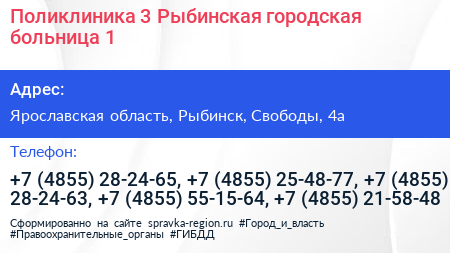 Поликлиника 3 Рыбинская городская больница 1

Адрес:

Ярославская область, Рыбинск, Свободы, 4а

Телефон:

+7 (4855) 28-24-65, +7 (4855) 25-48-77, +7 (4855) 28-24-63, +7 (4855) 55-15-64, +7 (4855) 21-58-48

Сформированно на сайте spravka-region.ru #Город_и_власть #Правоохранительные_органы #ГИБДД